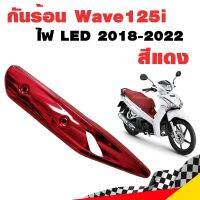 กันร้อน Wave125i
ไฟ LED 2018-2022
สีแดง